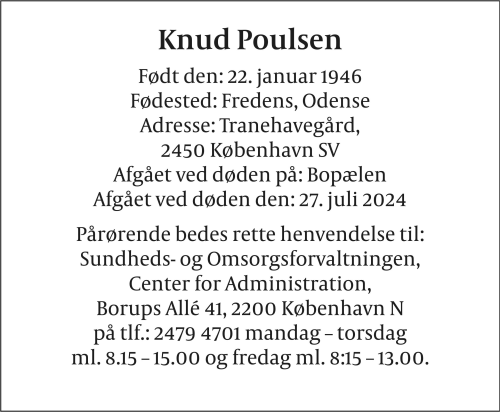 Knud Poulsen

Født den: 22. januar 1946
Fødested: Fredens, Odense
Adresse: Tranehavegård,
2450 København SV
Afgået ved døden på: Bopælen
Afgået ved døden den: 27. juli 2024

Pårørende bedes rette henvendelse til:
Sundheds- og Omsorgsforvaltningen,
Center for Administration,
Borups Allé 41, 2200 København N
på tlf.: 2479 4701 mandag – torsdag
ml. 8.15 – 15.00 og fredag ml. 8:15 – 13.00.